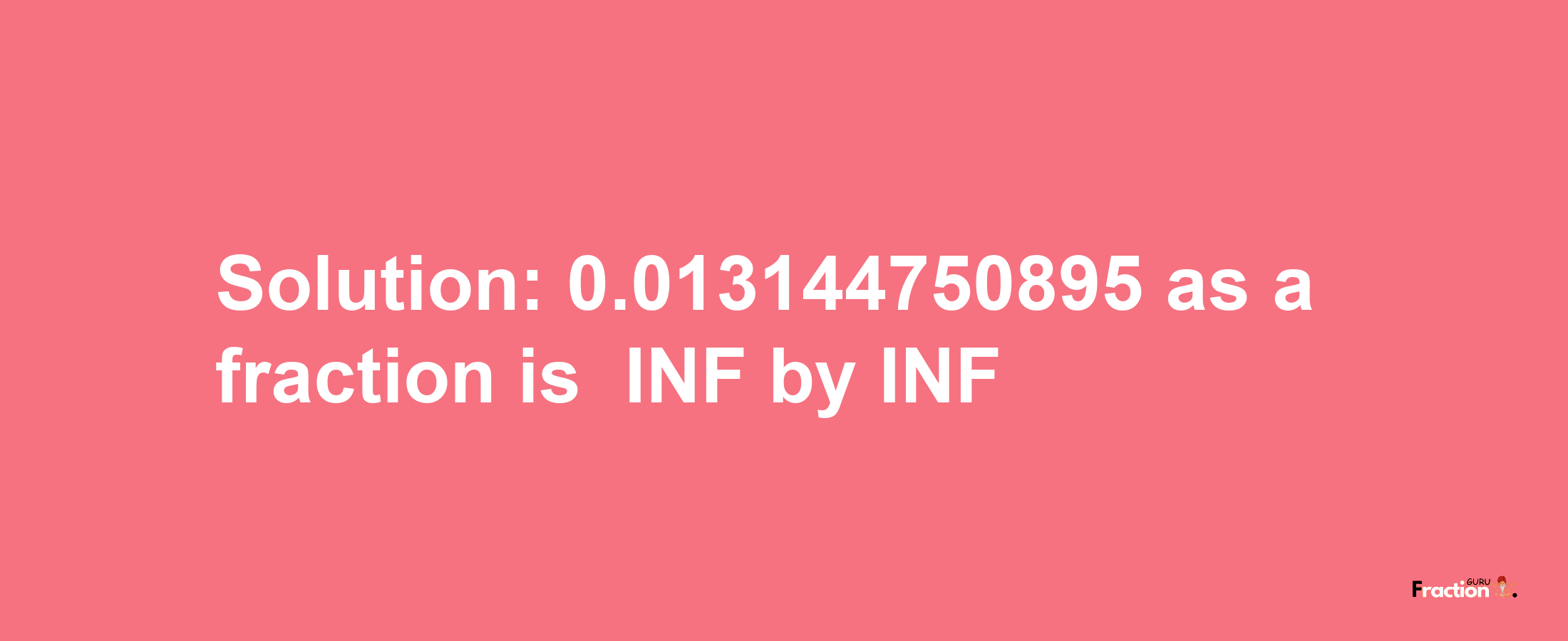 Solution: 0.013144750895 as a fraction is  INF by INF

Fraction GURU